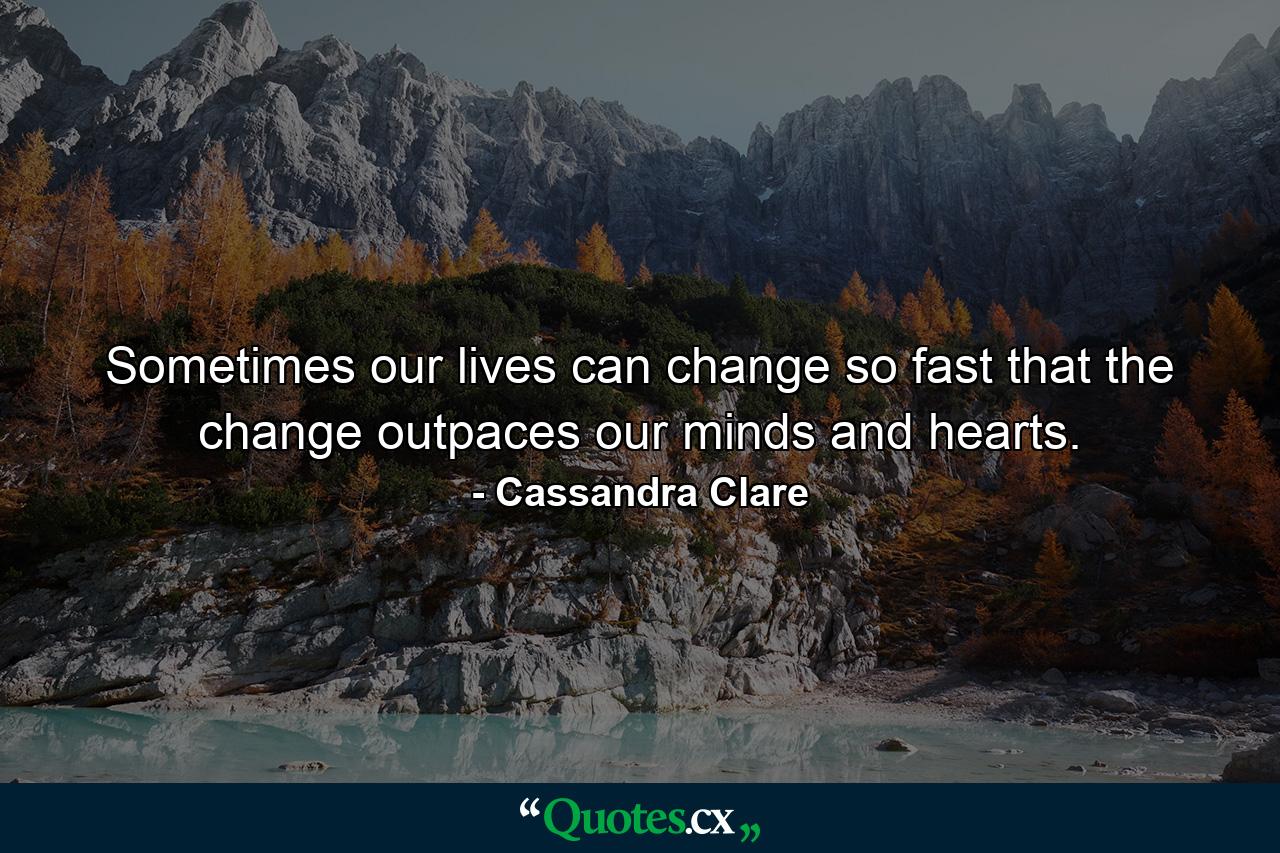 Sometimes our lives can change so fast that the change outpaces our minds and hearts.

- Cassandra Clare

“Quotes.cx„